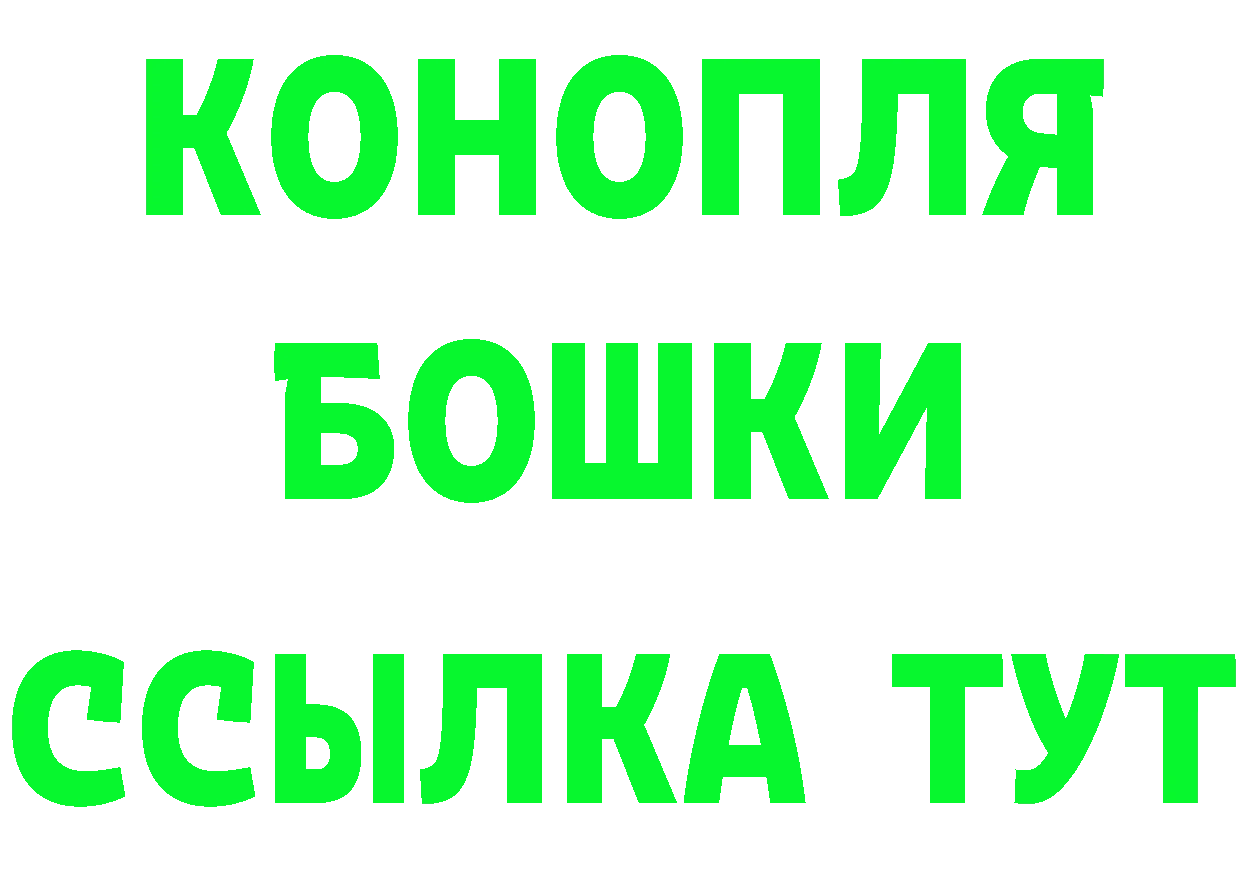 КОНОПЛЯ
БОШКИ
ССЫЛКА ТУТ